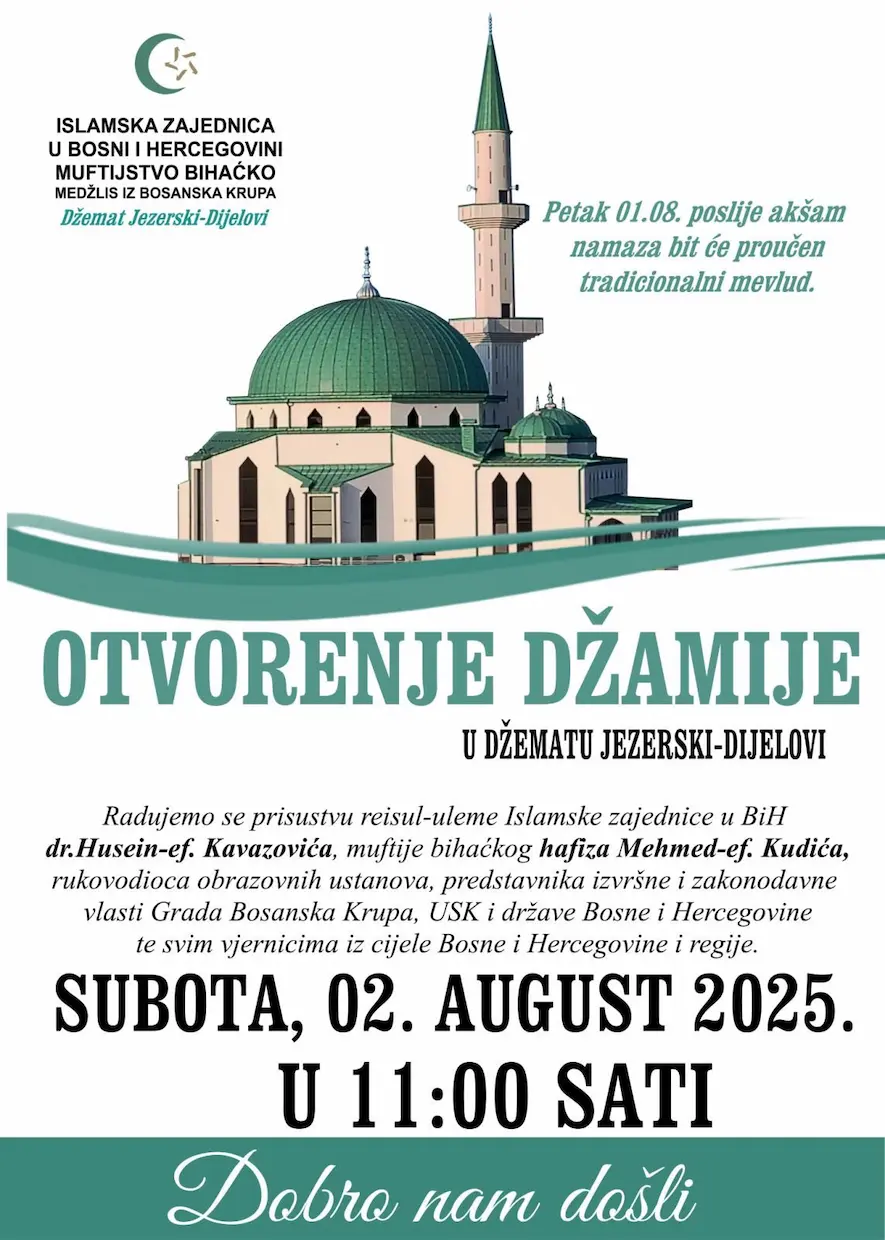 ISLAMSKA ZAJEDNICA
U BOSNI I HERCEGOVINI
MUFTIJSTVO BIHAĆKO
MEDŽLIS IZ BOSANSKA KRUPA
Džemat Jezerski-Dijelovi

Petak 01.08. poslije akšam namaza bit će proučen tradicionalni mevlud.

OTVORENJE DŽAMIJE

U DŽEMATU JEZERSKI-DIJELOVI

Radujemo se prisustvu reisul-uleme Islamske zajednice u BiH dr.Husein-ef. Kavazovića, muftije bihaćkog hafiza Mehmed-ef. Kudića, rukovodioca obrazovnih ustanova, predstavnika izvršne i zakonodavne vlasti Grada Bosanska Krupa, USK i države Bosne i Hercegovine te svim vjernicima iz cijele Bosne i Hercegovine i regije.

SUBOTA, 02. AUGUST 2025.
U 11:00 SATI

Dobro nam došli